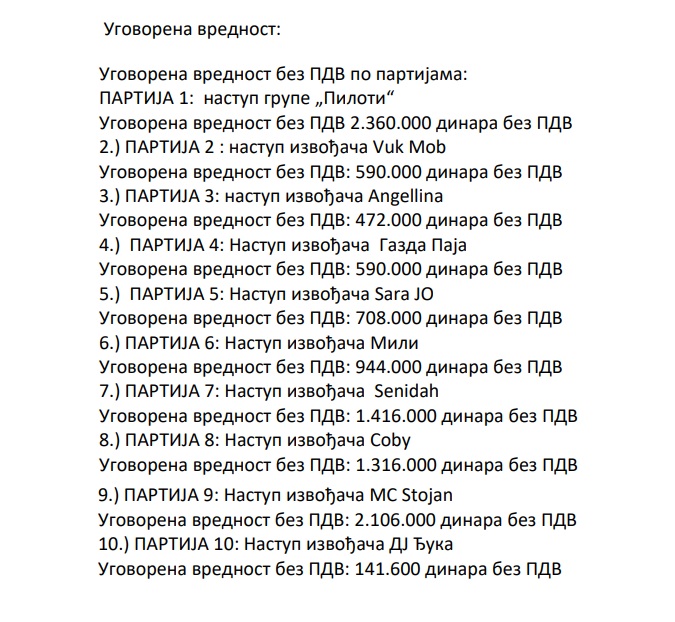 Уговорена вредност:

Уговорена вредност без ПДВ по партијама:
ПАРТИЈА 1: наступ групе „Пилоти“
Уговорена вредност без ПДВ 2.360.000 динара без ПДВ
2.) ПАРТИЈА 2 : наступ извођача Vuk Mob
Уговорена вредност без ПДВ: 590.000 динара без ПДВ
3.) ПАРТИЈА 3: наступ извођача Angellina
Уговорена вредност без ПДВ: 472.000 динара без ПДВ
4.) ПАРТИЈА 4: Наступ извођача Газда Паја
Уговорена вредност без ПДВ: 590.000 динара без ПДВ
5.) ПАРТИЈА 5: Наступ извођача Sara JO
Уговорена вредност без ПДВ: 708.000 динара без ПДВ
6.) ПАРТИЈА 6: Наступ извођача Мили
Уговорена вредност без ПДВ: 944.000 динара без ПДВ
7.) ПАРТИЈА 7: Наступ извођача Senidah
Уговорена вредност без ПДВ: 1.416.000 динара без ПДВ
8.) ПАРТИЈА 8: Наступ извођача Coby
Уговорена вредност без ПДВ: 1.316.000 динара без ПДВ
9.) ПАРТИЈА 9: Наступ извођача MC Stojan
Уговорена вредност без ПДВ: 2.106.000 динара без ПДВ
10.) ПАРТИЈА 10: Наступ извођача ДЈ Ђука
Уговорена вредност без ПДВ: 141.600 динара без ПДВ